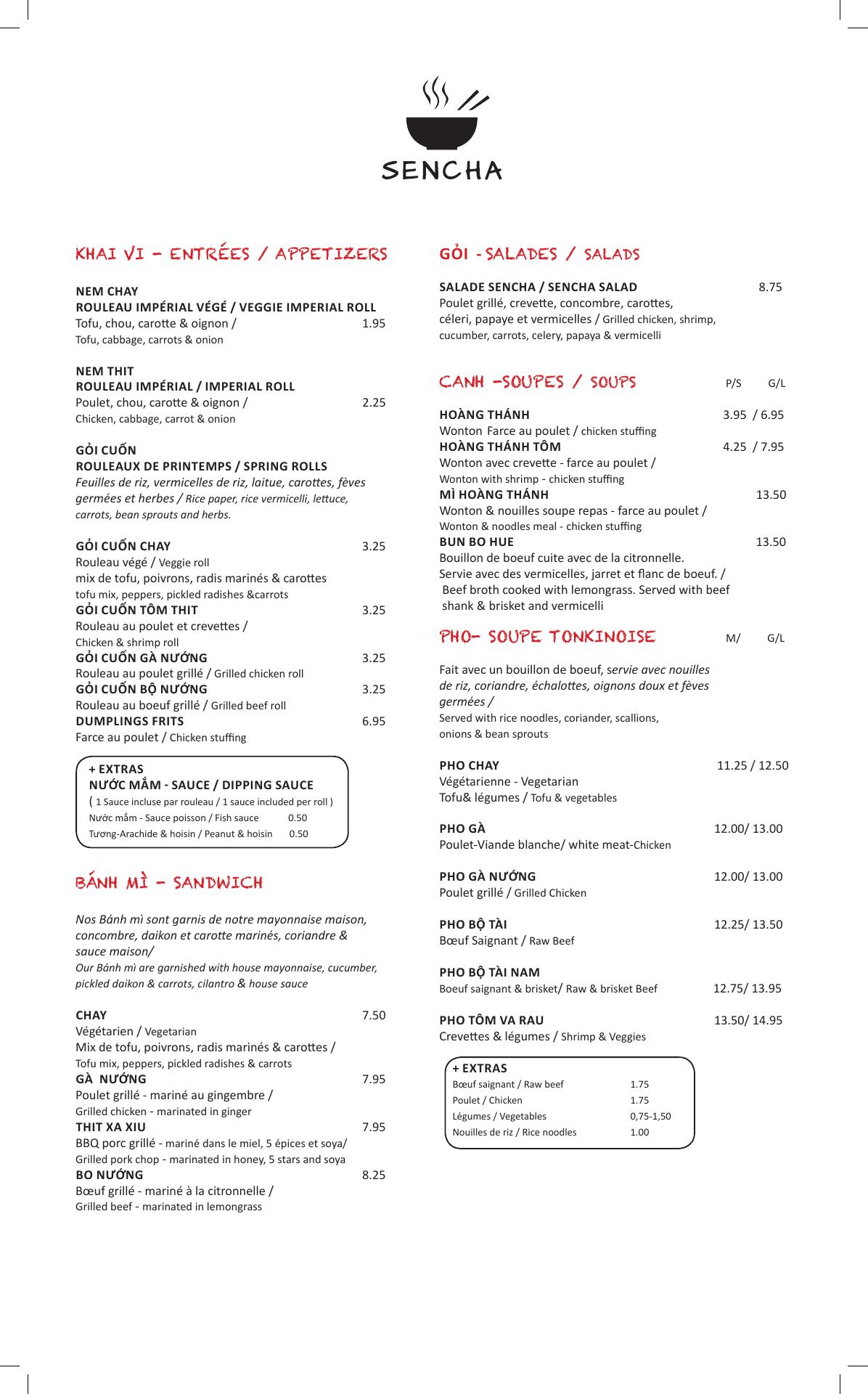 SENCHA

KHAI VI - ENTRÉES / APPETIZERS

NEM CHAY
ROULEAU IMPÉRIAL VÉGÉ / VEGGIE IMPERIAL ROLL
Tofu, chou, carotte & oignon / 1.95
Tofu, cabbage, carrots & onion

NEM THIT
ROULEAU IMPÉRIAL / IMPERIAL ROLL
Poulet, chou, carotte & oignon / 2.25
Chicken, cabbage, carrot & onion

GỎI CUỐN
ROULEAUX DE PRINTEMPS / SPRING ROLLS
Feuilles de riz, vermicelles de riz, laitue, carottes, fèves germées et herbes / Rice paper, rice vermicelli, lettuce, carrots, bean sprouts and herbs.

GỎI CUỐN CHAY 3.25
Rouleau végé / Veggie roll
mix de tofu, poivrons, radis marinés & carottes
tofu mix, peppers, pickled radishes &carrots
GỎI CUỐN TÔM THIT 3.25
Rouleau au poulet et crevettes /
Chicken & shrimp roll
GỎI CUỐN GÀ NƯỚNG 3.25
Rouleau au poulet grillé / Grilled chicken roll
GỎI CUỐN BỘ NƯỚNG 3.25
Rouleau au boeuf grillé / Grilled beef roll
DUMPLINGS FRITS 6.95
Farce au poulet / Chicken stuffing

+ EXTRAS
NƯỚC MẮM - SAUCE / DIPPING SAUCE
( 1 Sauce incluse par rouleau / 1 sauce included per roll )
Nước mắm - Sauce poisson / Fish sauce 0.50
Tương-Arachide & hoisin / Peanut & hoisin 0.50

BÁNH MÌ - SANDWICH

Nos Bánh mì sont garnis de notre mayonnaise maison, concombre, daikon et carotte marinés, coriandre & sauce maison/
Our Bánh mì are garnished with house mayonnaise, cucumber, pickled daikon & carrots, cilantro & house sauce

CHAY 7.50
Végétarien / Vegetarian
Mix de tofu, poivrons, radis marinés & carottes /
Tofu mix, peppers, pickled radishes & carrots
GÀ NƯỚNG 7.95
Poulet grillé - mariné au gingembre /
Grilled chicken - marinated in ginger
THIT XA XIU 7.95
BBQ porc grillé - mariné dans le miel, 5 épices et soya/
Grilled pork chop - marinated in honey, 5 stars and soya
BO NƯỚNG 8.25
Bœuf grillé - mariné à la citronnelle /
Grilled beef - marinated in lemongrass

GỎI - SALADES / SALADS

SALADE SENCHA / SENCHA SALAD 8.75
Poulet grillé, crevette, concombre, carottes, céleri, papaye et vermicelles / Grilled chicken, shrimp, cucumber, carrots, celery, papaya & vermicelli

CANH -SOUPES / SOUPS P/S G/L

HOÀNG THÁNH 3.95 / 6.95
Wonton Farce au poulet / chicken stuffing
HOÀNG THÁNH TÔM 4.25 / 7.95
Wonton avec crevette - farce au poulet /
Wonton with shrimp - chicken stuffing
MÌ HOÀNG THÁNH 13.50
Wonton & nouilles soupe repas - farce au poulet /
Wonton & noodles meal - chicken stuffing
BUN BO HUE 13.50
Bouillon de boeuf cuite avec de la citronnelle.
Servie avec des vermicelles, jarret et flanc de boeuf. /
Beef broth cooked with lemongrass. Served with beef shank & brisket and vermicelli

PHO- SOUPE TONKINOISE M/ G/L

Fait avec un bouillon de boeuf, servie avec nouilles de riz, coriandre, échalottes, oignons doux et fèves germées /
Served with rice noodles, coriander, scallions, onions & bean sprouts

PHO CHAY 11.25 / 12.50
Végétarienne - Vegetarian
Tofu& légumes / Tofu & vegetables

PHO GÀ 12.00/ 13.00
Poulet-Viande blanche/ white meat-Chicken

PHO GÀ NƯỚNG 12.00/ 13.00
Poulet grillé / Grilled Chicken

PHO BỘ TÀI 12.25/ 13.50
Bœuf Saignant / Raw Beef

PHO BỘ TÀI NAM
Boeuf saignant & brisket/ Raw & brisket Beef 12.75/ 13.95

PHO TÔM VA RAU 13.50/ 14.95
Crevettes & légumes / Shrimp & Veggies

+ EXTRAS
Bœuf saignant / Raw beef 1.75
Poulet / Chicken 1.75
Légumes / Vegetables 0,75-1,50
Nouilles de riz / Rice noodles 1.00